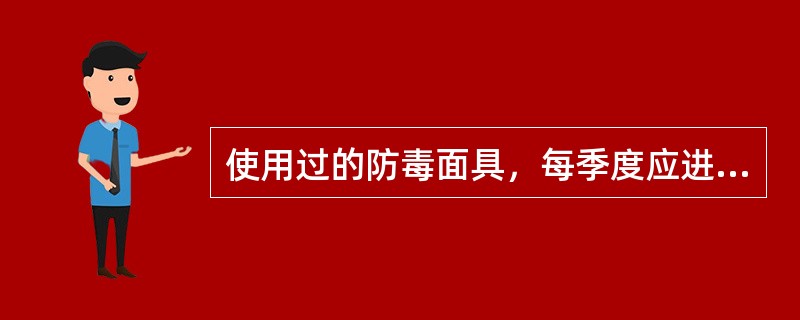 使用过的防毒面具，每季度应进...